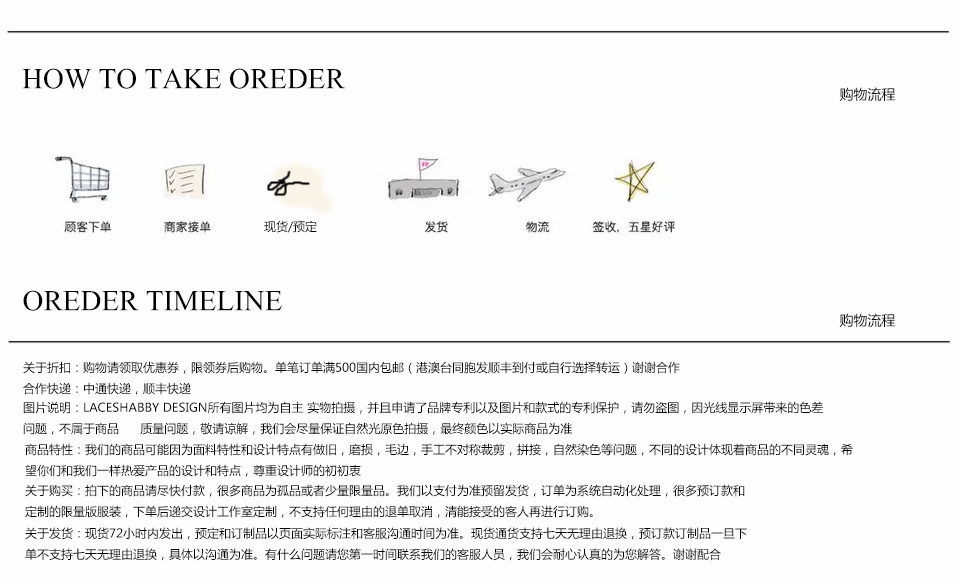 HOW TO TAKE OREDER

购物流程

顾客下单　商家接单　现货/预定　发货　物流　签收，五星好评

OREDER TIMELINE

购物流程

关于折扣：购物请领取优惠券，限领券后购物。单笔订单满500国内包邮（港澳台同胞发顺丰到付或自行选择转运）谢谢合作
合作快递：中通快递，顺丰快递
图片说明：LACESHABBY DESIGN所有图片均为自主 实物拍摄，并且申请了品牌专利以及图片和款式的专利保护，请勿盗图，因光线显示屏带来的色差问题，不属于商品　质量问题，敬请谅解，我们会尽量保证自然光原色拍摄，最终颜色以实际商品为准
商品特性：我们的商品可能因为面料特性和设计特点有做旧，磨损，毛边，手工不对称裁剪，拼接，自然染色等问题，不同的设计体现着商品的不同灵魂，希望你们和我们一样热爱产品的设计和特点，尊重设计师的初初衷
关于购买：拍下的商品请尽快付款，很多商品为孤品或者少量限量品。我们以支付为准预留发货，订单为系统自动化处理，很多预订款和定制的限量版服装，下单后递交设计工作室定制，不支持任何理由的退单取消，清能接受的客人再进行订购。
关于发货：现货72小时内发出，预定和订制品以页面实际标注和客服沟通时间为准。现货通货支持七天无理由退换，预订款订制品一旦下单不支持七天无理由退换，具体以沟通为准。有什么问题请您第一时间联系我们的客服人员，我们会耐心认真的为您解答。谢谢配合